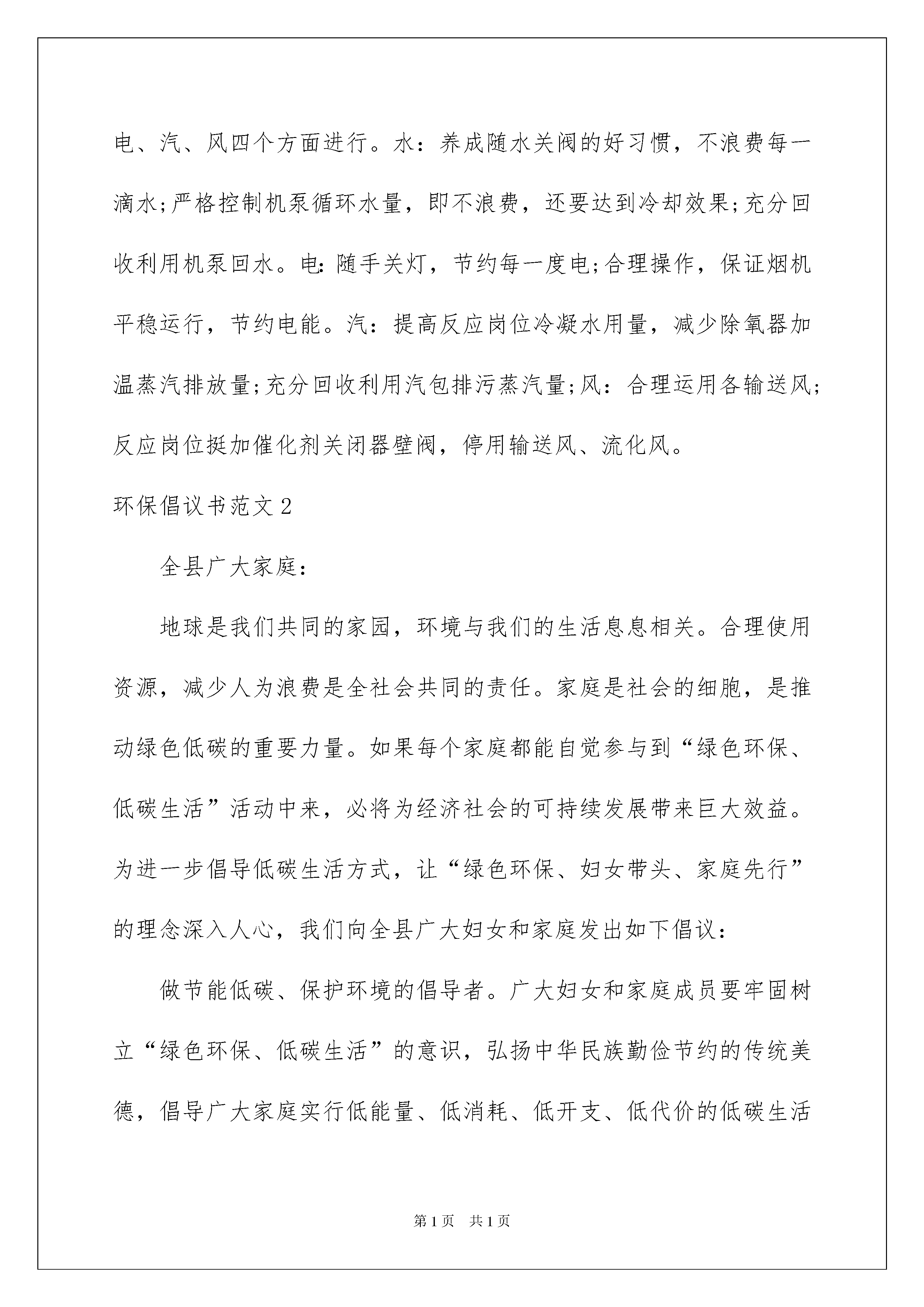 电、汽、风四个方面进行。水：养成随水关阀的好习惯，不浪费每一滴水;严格控制机泵循环水量，即不浪费，还要达到冷却效果;充分回收利用机泵回水。电:随手关灯，节约每一度电;合理操作，保证烟机平稳运行，节约电能。汽：提高反应岗位冷凝水用量，减少除氧器加温蒸汽排放量;充分回收利用汽包排污蒸汽量;风：合理运用各输送风;反应岗位挺加催化剂关闭器壁阀，停用输送风、流化风。

环保倡议书范文2

全县广大家庭:

地球是我们共同的家园，环境与我们的生活息息相关。合理使用资源，减少人为浪费是全社会共同的责任。家庭是社会的细胞，是推动绿色低碳的重要力量。如果每个家庭都能自觉参与到“绿色环保、低碳生活”活动中来，必将为经济社会的可持续发展带来巨大效益。为进一步倡导低碳生活方式，让“绿色环保、妇女带头、家庭先行”的理念深入人心，我们向全县广大妇女和家庭发出如下倡议:

做节能低碳、保护环境的倡导者。广大妇女和家庭成员要牢固树立“绿色环保、低碳生活”的意识，弘扬中华民族勤俭节约的传统美德，倡导广大家庭实行低能量、低消耗、低开支、低代价的低碳生活

第1页 共1页